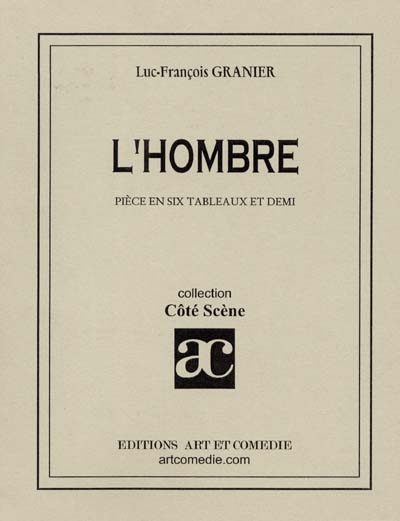 Luc-François GRANIER

L'HOMBRE

PIÈCE EN SIX TABLEAUX ET DEMI

collection
Côté Scène

ac

EDITIONS ART ET COMEDIE
artcomedie.com